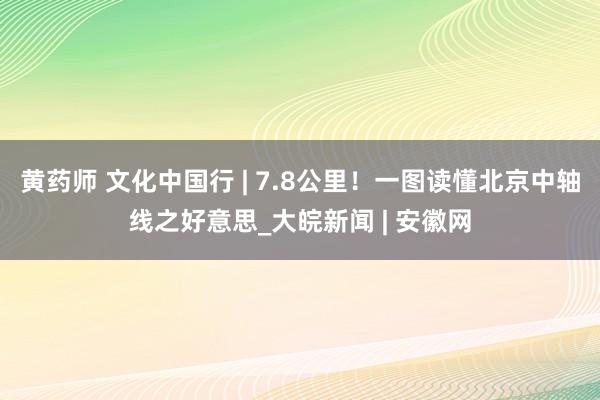 黄药师 文化中国行 | 7.8公里！一图读懂北京中轴线之好意思_大皖新闻 | 安徽网